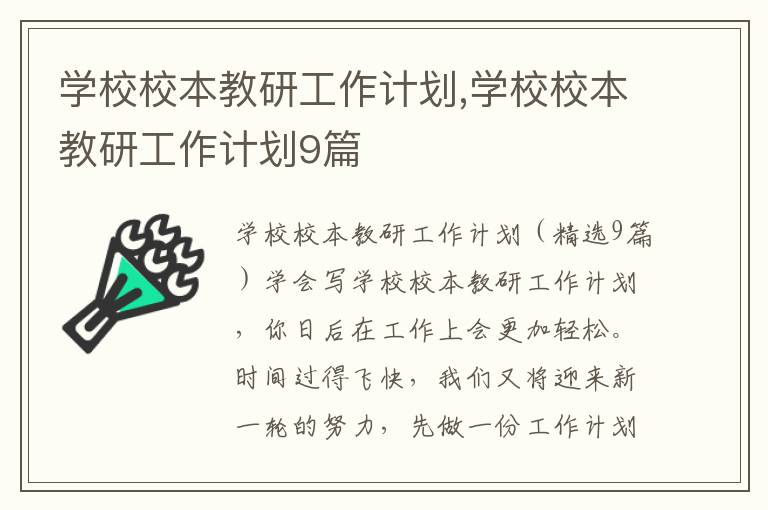 学校校本教研工作计划,学校校本教研工作计划9篇

学校校本教研工作计划（精选9篇）学会写学校校本教研工作计划，你日后在工作上会更加轻松。时间过得飞快，我们又将迎来新一轮的努力，先做一份工作计划